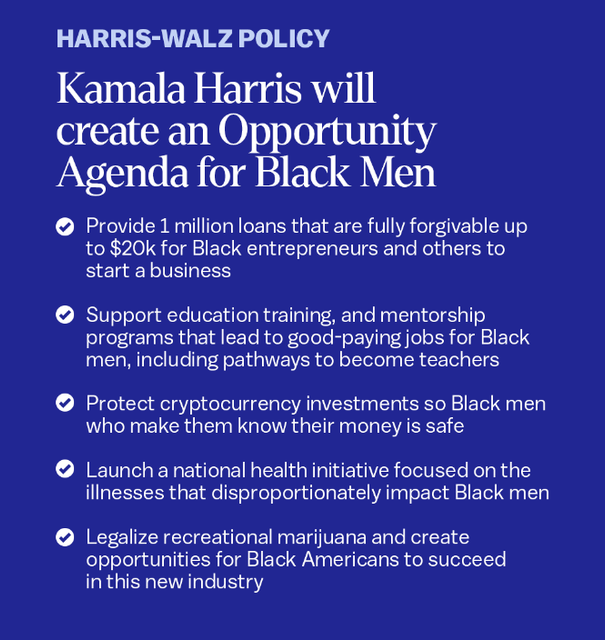 HARRIS-WALZ POLICY

Kamala Harris will create an Opportunity Agenda for Black Men

Provide 1 million loans that are fully forgivable up to \$20k for Black entrepreneurs and others to start a business

Support education training, and mentorship programs that lead to good-paying jobs for Black men, including pathways to become teachers

Protect cryptocurrency investments so Black men who make them know their money is safe

Launch a national health initiative focused on the illnesses that disproportionately impact Black men

Legalize recreational marijuana and create opportunities for Black Americans to succeed in this new industry